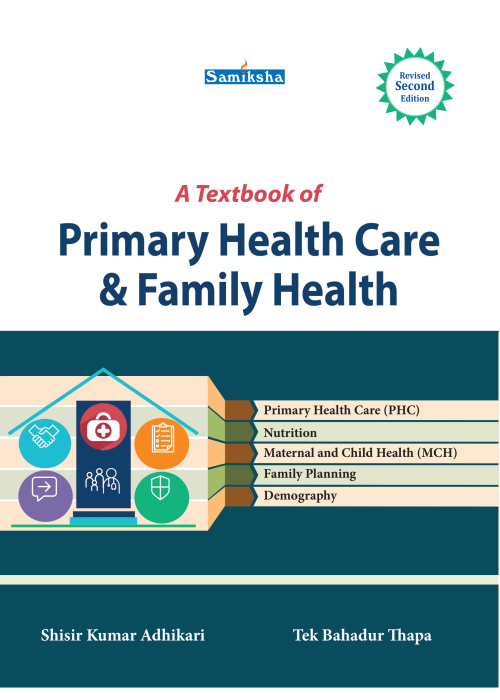 Samiksha

Revised
Second
Edition

A Textbook of

Primary Health Care & Family Health

Primary Health Care (PHC)
Nutrition
Maternal and Child Health (MCH)
Family Planning
Demography

Shisir Kumar Adhikari

Tek Bahadur Thapa